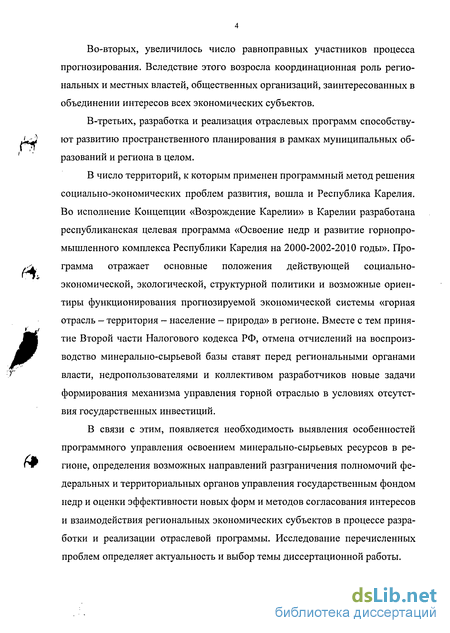 4

Во-вторых, увеличилось число равноправных участников процесса прогнозирования. Вследствие этого возросла координационная роль региональных и местных властей, общественных организаций, заинтересованных в объединении интересов всех экономических субъектов.

В-третьих, разработка и реализация отраслевых программ способствуют развитию пространственного планирования в рамках муниципальных образований и региона в целом.

В число территорий, к которым применен программный метод решения социально-экономических проблем развития, вошла и Республика Карелия. Во исполнение Концепции «Возрождение Карелии» в Карелии разработана республиканская целевая программа «Освоение недр и развитие горнопромышленного комплекса Республики Карелия на 2000-2002-2010 годы». Программа отражает основные положения действующей социально-экономической, экологической, структурной политики и возможные ориентиры функционирования прогнозируемой экономической системы «горная отрасль – территория – население – природа» в регионе. Вместе с тем принятие Второй части Налогового кодекса РФ, отмена отчислений на воспроизводство минерально-сырьевой базы ставят перед региональными органами власти, недропользователями и коллективом разработчиков новые задачи формирования механизма управления горной отраслью в условиях отсутствия государственных инвестиций.

В связи с этим, появляется необходимость выявления особенностей программного управления освоением минерально-сырьевых ресурсов в регионе, определения возможных направлений разграничения полномочий федеральных и территориальных органов управления государственным фондом недр и оценки эффективности новых форм и методов согласования интересов и взаимодействия региональных экономических субъектов в процессе разработки и реализации отраслевой программы. Исследование перечисленных проблем определяет актуальность и выбор темы диссертационной работы.

dsLib.net
библиотека диссертаций